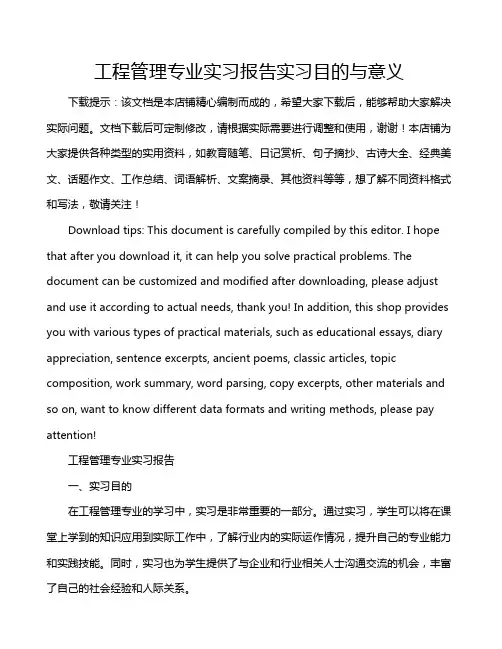 工程管理专业实习报告实习目的与意义

下载提示：该文档是本店铺精心编制而成的，希望大家下载后，能够帮助大家解决实际问题。文档下载后可定制修改，请根据实际需要进行调整和使用，谢谢！本店铺为大家提供各种类型的实用资料，如教育随笔、日记赏析、句子摘抄、古诗大全、经典美文、话题作文、工作总结、词语解析、文案摘录、其他资料等等，想了解不同资料格式和写法，敬请关注！

Download tips: This document is carefully compiled by this editor. I hope that after you download it, it can help you solve practical problems. The document can be customized and modified after downloading, please adjust and use it according to actual needs, thank you! In addition, this shop provides you with various types of practical materials, such as educational essays, diary appreciation, sentence excerpts, ancient poems, classic articles, topic composition, work summary, word parsing, copy excerpts, other materials and so on, want to know different data formats and writing methods, please pay attention!

工程管理专业实习报告

一、实习目的

在工程管理专业的学习中，实习是非常重要的一部分。通过实习，学生可以将在课堂上学到的知识应用到实际工作中，了解行业内的实际运作情况，提升自己的专业能力和实践技能。同时，实习也为学生提供了与企业和行业相关人士沟通交流的机会，丰富了自己的社会经验和人际关系。